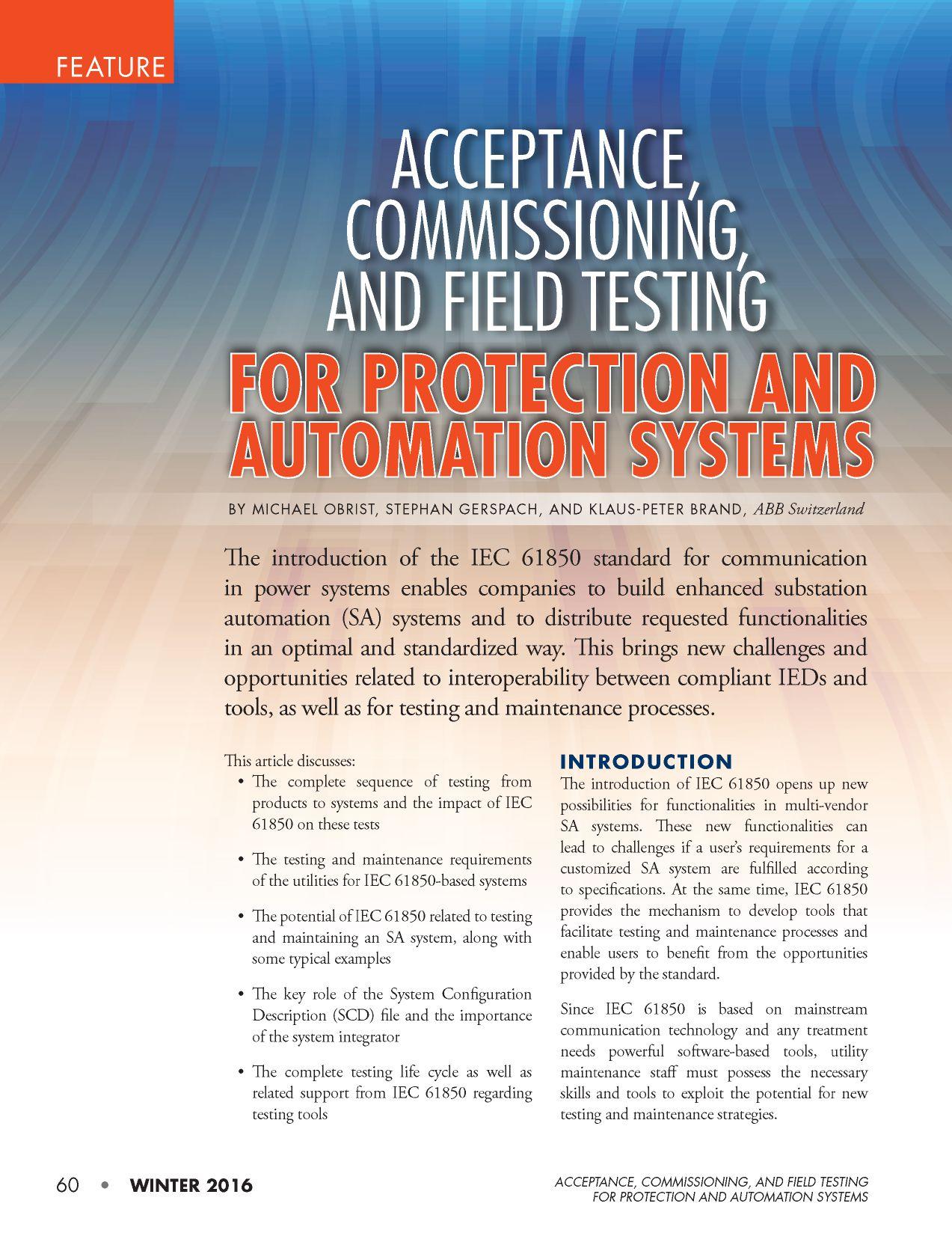 FEATURE

ACCEPTANCE, COMMISSIONING, AND FIELD TESTING FOR PROTECTION AND AUTOMATION SYSTEMS

BY MICHAEL OBRIST, STEPHAN GERSPACH, AND KLAUS-PETER BRAND, ABB Switzerland

The introduction of the IEC 61850 standard for communication in power systems enables companies to build enhanced substation automation (SA) systems and to distribute requested functionalities in an optimal and standardized way. This brings new challenges and opportunities related to interoperability between compliant IEDs and tools, as well as for testing and maintenance processes.

This article discusses:
• The complete sequence of testing from products to systems and the impact of IEC 61850 on these tests
• The testing and maintenance requirements of the utilities for IEC 61850-based systems
• The potential of IEC 61850 related to testing and maintaining an SA system, along with some typical examples
• The key role of the System Configuration Description (SCD) file and the importance of the system integrator
• The complete testing life cycle as well as related support from IEC 61850 regarding testing tools

INTRODUCTION
The introduction of IEC 61850 opens up new possibilities for functionalities in multi-vendor SA systems. These new functionalities can lead to challenges if a user's requirements for a customized SA system are fulfilled according to specifications. At the same time, IEC 61850 provides the mechanism to develop tools that facilitate testing and maintenance processes and enable users to benefit from the opportunities provided by the standard.

Since IEC 61850 is based on mainstream communication technology and any treatment needs powerful software-based tools, utility maintenance staff must possess the necessary skills and tools to exploit the potential for new testing and maintenance strategies.

60 • WINTER 2016

ACCEPTANCE, COMMISSIONING, AND FIELD TESTING FOR PROTECTION AND AUTOMATION SYSTEMS